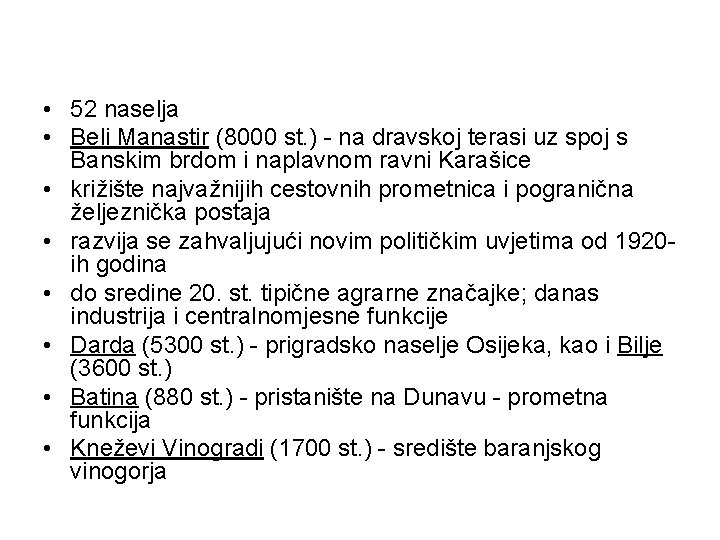 • 52 naselja
• Beli Manastir (8000 st.) - na dravskoj terasi uz spoj s Banskim brdom i naplavnom ravni Karašice
• križište najvažnijih cestovnih prometnica i pogranična željeznička postaja
• razvija se zahvaljujući novim političkim uvjetima od 1920-ih godina
• do sredine 20. st. tipične agrarne značajke; danas industrija i centralnomjesne funkcije
• Darda (5300 st.) - prigradsko naselje Osijeka, kao i Bilje (3600 st.)
• Batina (880 st.) - pristanište na Dunavu - prometna funkcija
• Kneževi Vinogradi (1700 st.) - središte baranjskog vinogorja